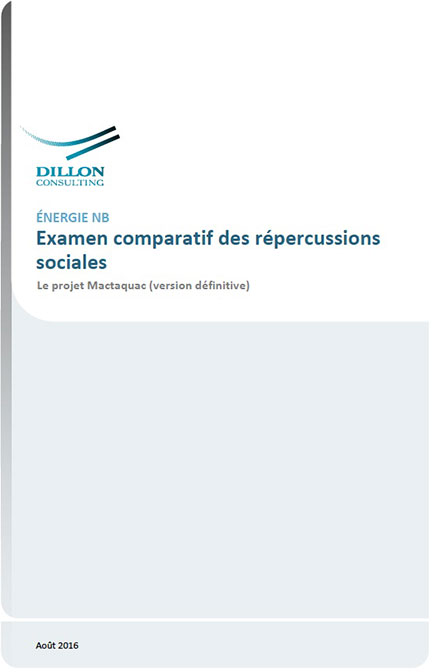 DILLON
CONSULTING

ÉNERGIE NB

Examen comparatif des répercussions sociales

Le projet Mactaquac (version définitive)

Août 2016